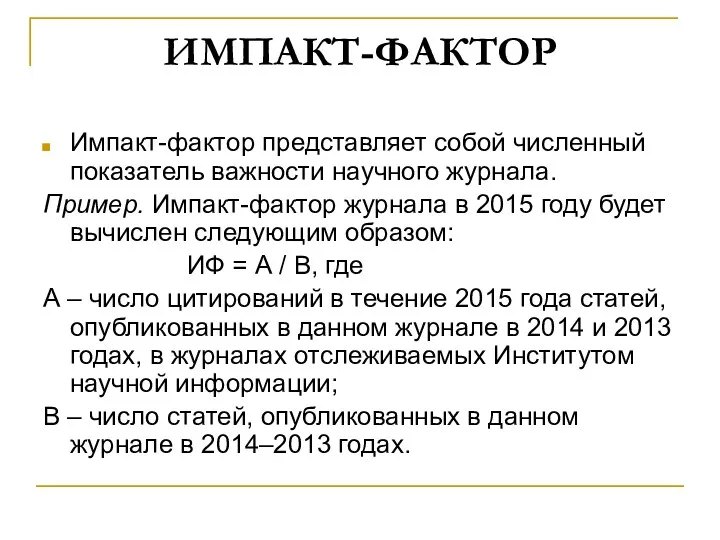 ИМПАКТ-ФАКТОР

Импакт-фактор представляет собой численный показатель важности научного журнала.

Пример. Импакт-фактор журнала в 2015 году будет вычислен следующим образом:

ИФ = А / В, где

А – число цитирований в течение 2015 года статей, опубликованных в данном журнале в 2014 и 2013 годах, в журналах отслеживаемых Институтом научной информации;

В – число статей, опубликованных в данном журнале в 2014–2013 годах.